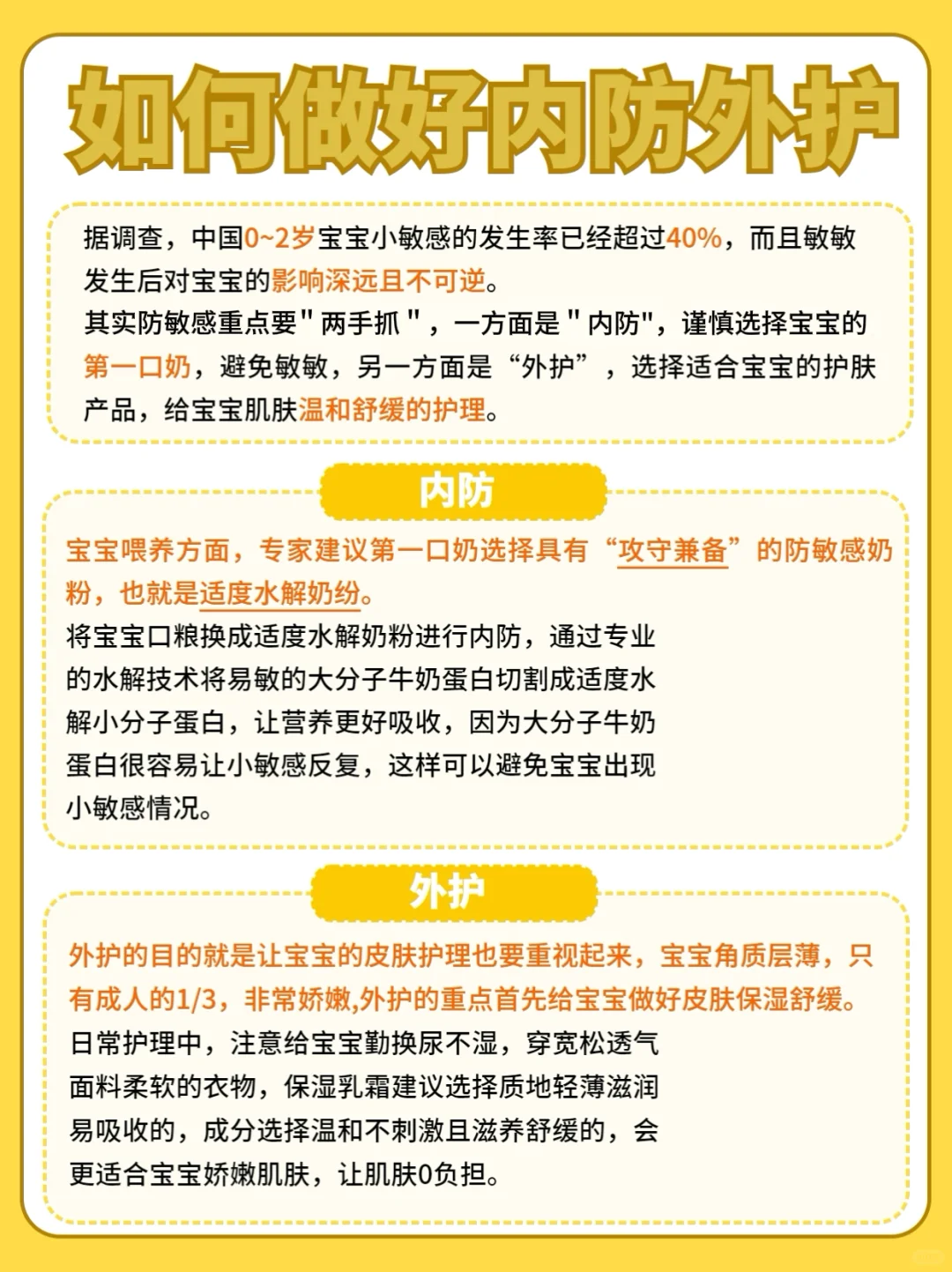 如何做好内防外护

据调查，中国0~2岁宝宝小敏感的发生率已经超过40%，而且敏敏发生后对宝宝的影响深远且不可逆。
其实防敏感重点要"两手抓"，一方面是"内防"，谨慎选择宝宝的第一口奶，避免敏敏，另一方面是“外护”，选择适合宝宝的护肤产品，给宝宝肌肤温和舒缓的护理。

内防

宝宝喂养方面，专家建议第一口奶选择具有“攻守兼备”的防敏感奶粉，也就是适度水解奶纷。
将宝宝口粮换成适度水解奶粉进行内防，通过专业的水解技术将易敏的大分子牛奶蛋白切割成适度水解小分子蛋白，让营养更好吸收，因为大分子牛奶蛋白很容易让小敏感反复，这样可以避免宝宝出现小敏感情况。

外护

外护的目的就是让宝宝的皮肤护理也要重视起来，宝宝角质层薄，只有成人的1/3，非常娇嫩,外护的重点首先给宝宝做好皮肤保湿舒缓。
日常护理中，注意给宝宝勤换尿不湿，穿宽松透气面料柔软的衣物，保湿乳霜建议选择质地轻薄滋润易吸收的，成分选择温和不刺激且滋养舒缓的，会更适合宝宝娇嫩肌肤，让肌肤0负担。